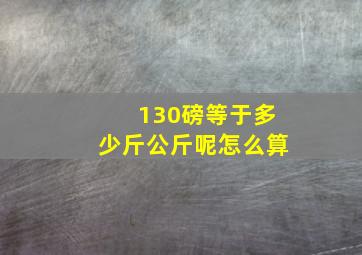 130磅等于多少斤公斤呢怎么算